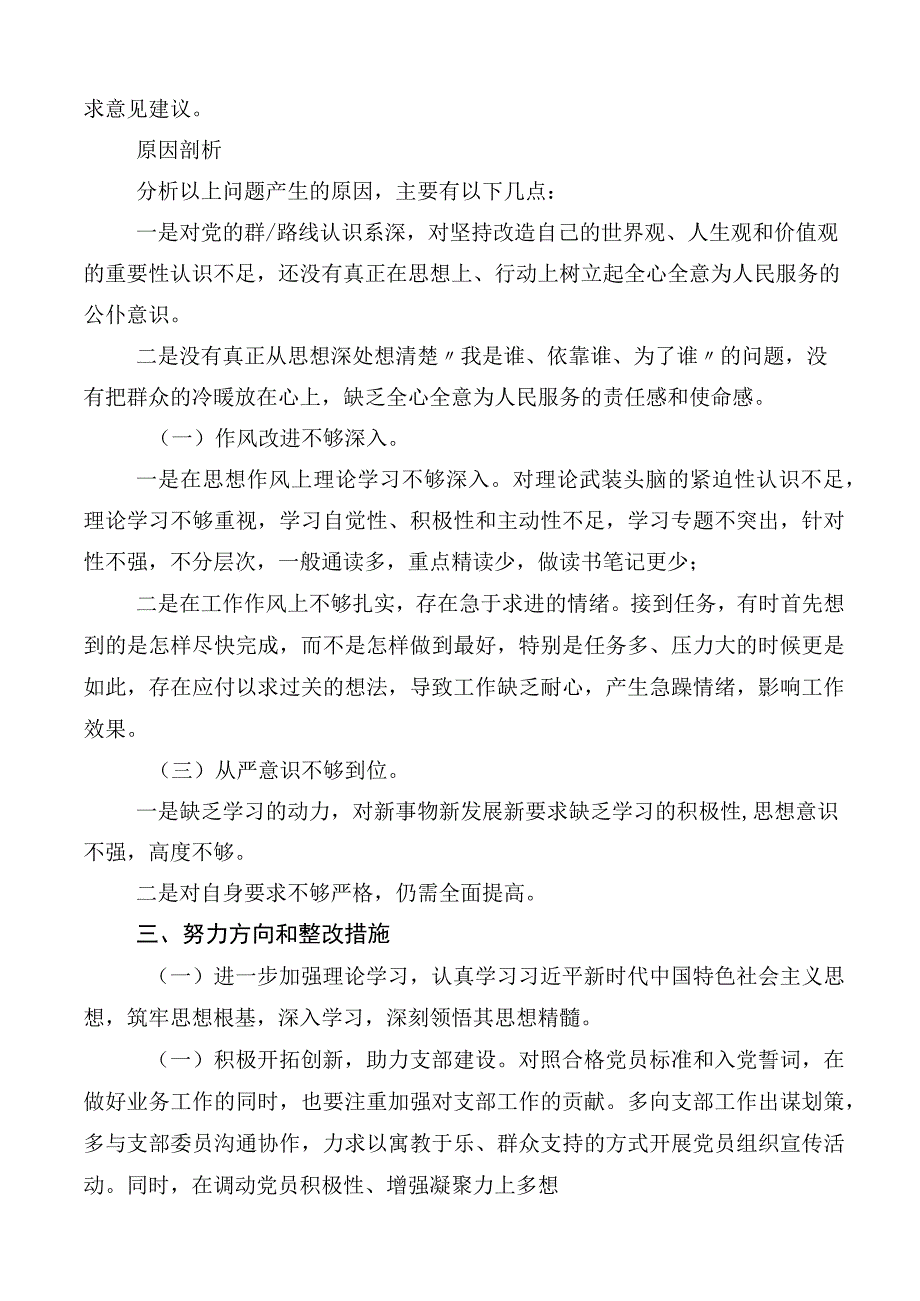 求意见建议。

原因剖析

分析以上问题产生的原因，主要有以下几点：

一是对党的群/路线认识系深，对坚持改造自己的世界观、人生观和价值观的重要性认识不足，还没有真正在思想上、行动上树立起全心全意为人民服务的公仆意识。

二是没有真正从思想深处想清楚〃我是谁、依靠谁、为了谁〃的问题，没有把群众的冷暖放在心上，缺乏全心全意为人民服务的责任感和使命感。

（一）作风改进不够深入。

一是在思想作风上理论学习不够深入。对理论武装头脑的紧迫性认识不足，理论学习不够重视，学习自觉性、积极性和主动性不足，学习专题不突出，针对性不强，不分层次，一般通读多，重点精读少，做读书笔记更少；

二是在工作作风上不够扎实，存在急于求进的情绪。接到任务，有时首先想到的是怎样尽快完成，而不是怎样做到最好，特别是任务多、压力大的时候更是如此，存在应付以求过关的想法，导致工作缺乏耐心，产生急躁情绪，影响工作效果。

（三）从严意识不够到位。

一是缺乏学习的动力，对新事物新发展新要求缺乏学习的积极性,思想意识不强，高度不够。

二是对自身要求不够严格，仍需全面提高。

三、努力方向和整改措施

（一）进一步加强理论学习，认真学习习近平新时代中国特色社会主义思想，筑牢思想根基，深入学习，深刻领悟其思想精髓。

（一）积极开拓创新，助力支部建设。对照合格党员标准和入党誓词，在做好业务工作的同时，也要注重加强对支部工作的贡献。多向支部工作出谋划策，多与支部委员沟通协作，力求以寓教于乐、群众支持的方式开展党员组织宣传活动。同时，在调动党员积极性、增强凝聚力上多想